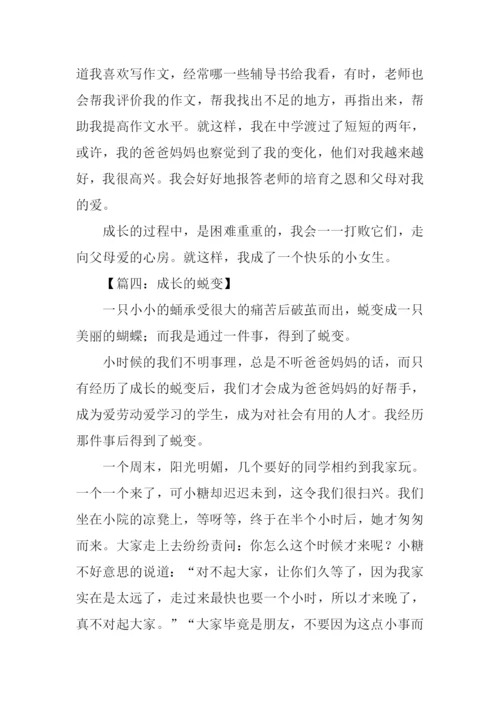 道我喜欢写作文，经常哪一些辅导书给我看，有时，老师也会帮我评价我的作文，帮我找出不足的地方，再指出来，帮助我提高作文水平。就这样，我在中学渡过了短短的两年，或许，我的爸爸妈妈也察觉到了我的变化，他们对我越来越好，我很高兴。我会好好地报答老师的培育之恩和父母对我的爱。

成长的过程中，是困难重重的，我会一一打败它们，走向父母爱的心房。就这样，我成了一个快乐的小女生。

【篇四：成长的蜕变】

一只小小的蛹承受很大的痛苦后破茧而出，蜕变成一只美丽的蝴蝶；而我是通过一件事，得到了蜕变。

小时候的我们不明事理，总是不听爸爸妈妈的话，而只有经历了成长的蜕变后，我们才会成为爸爸妈妈的好帮手，成为爱劳动爱学习的学生，成为对社会有用的人才。我经历那件事后得到了蜕变。

一个周末，阳光明媚，几个要好的同学相约到我家玩。一个一个来了，可小糖却迟迟未到，这令我们很扫兴。我们坐在小院的凉凳上，等呀等，终于在半个小时后，她才匆匆而来。大家走上去纷纷责问：你怎么这个时候才来呢？小糖不好意思的说道：“对不起大家，让你们久等了，因为我家实在是太远了，走过来最快也要一个小时，所以才来晚了，真不对起大家。”“大家毕竟是朋友，不要因为这点小事而